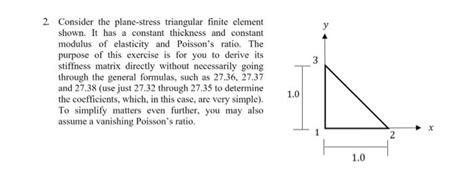 2. Consider the plane-stress triangular finite element shown. It has a constant thickness and constant modulus of elasticity and Poisson's ratio. The purpose of this exercise is for you to derive its stiffness matrix directly without necessarily going through the general formulas, such as 27.36, 27.37 and 27.38 (use just 27.32 through 27.35 to determine the coefficients, which, in this case, are very simple). To simplify matters even further, you may also assume a vanishing Poisson's ratio.

y
3
1.0
1
2
x
1.0